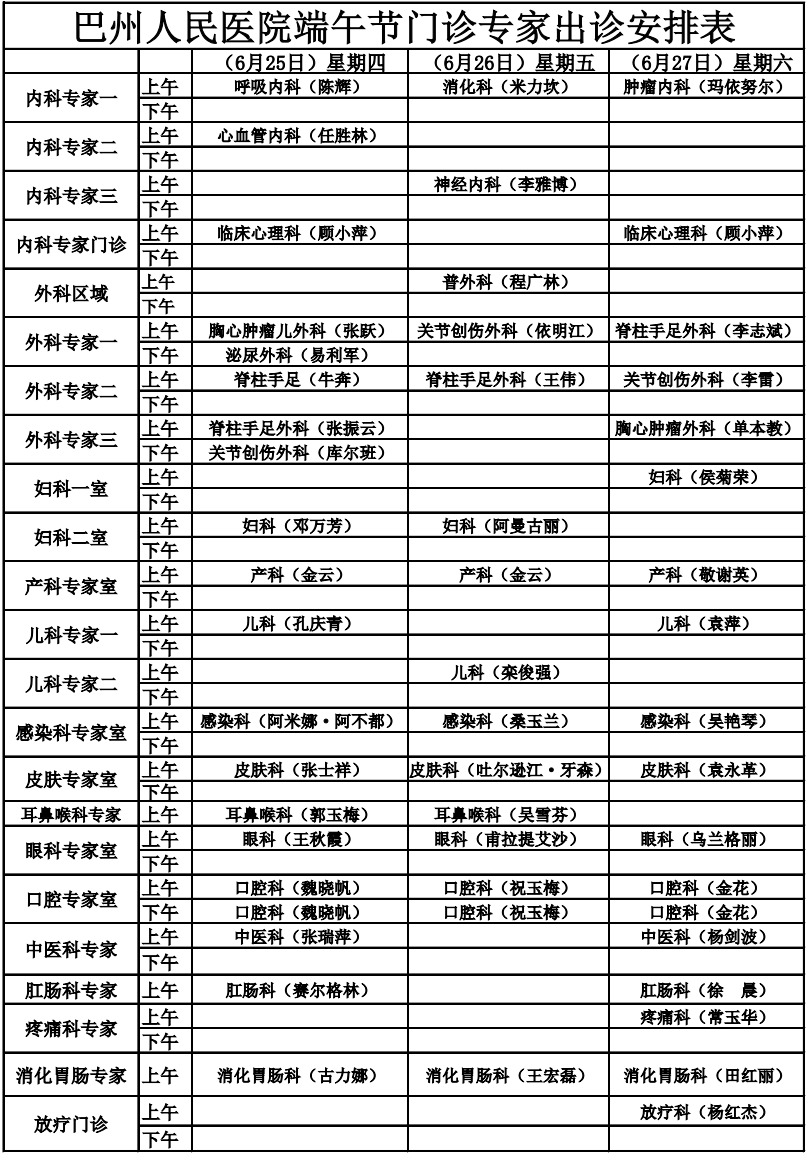 巴州人民医院端午节门诊专家出诊安排表

|  |  | （6月25日）星期四 | （6月26日）星期五 | （6月27日）星期六 |
|---|---|---|---|---|
| 内科专家一 | 上午 | 呼吸内科（陈辉） | 消化科（米力坎） | 肿瘤内科（玛依努尔） |
|  | 下午 |  |  |  |
| 内科专家二 | 上午 | 心血管内科（任胜林） |  |  |
|  | 下午 |  |  |  |
| 内科专家三 | 上午 |  | 神经内科（李雅博） |  |
|  | 下午 |  |  |  |
| 内科专家门诊 | 上午 | 临床心理科（顾小萍） |  | 临床心理科（顾小萍） |
|  | 下午 |  |  |  |
| 外科区域 | 上午 |  | 普外科（程广林） |  |
|  | 下午 |  |  |  |
| 外科专家一 | 上午 | 胸心肿瘤儿外科（张跃） | 关节创伤外科（依明江） | 脊柱手足外科（李志斌） |
|  | 下午 | 泌尿外科（易利军） |  |  |
| 外科专家二 | 上午 | 脊柱手足（牛奔） | 脊柱手足外科（王伟） | 关节创伤外科（李雷） |
|  | 下午 |  |  |  |
| 外科专家三 | 上午 | 脊柱手足外科（张振云） |  | 胸心肿瘤外科（单本教） |
|  | 下午 | 关节创伤外科（库尔班） |  |  |
| 妇科一室 | 上午 |  |  | 妇科（侯菊荣） |
|  | 下午 |  |  |  |
| 妇科二室 | 上午 | 妇科（邓万芳） | 妇科（阿曼古丽） |  |
|  | 下午 |  |  |  |
| 产科专家室 | 上午 | 产科（金云） | 产科（金云） | 产科（敬谢英） |
|  | 下午 |  |  |  |
| 儿科专家一 | 上午 | 儿科（孔庆青） |  | 儿科（袁萍） |
|  | 下午 |  |  |  |
| 儿科专家二 | 上午 |  | 儿科（栾俊强） |  |
|  | 下午 |  |  |  |
| 感染科专家室 | 上午 | 感染科（阿米娜·阿不都） | 感染科（桑玉兰） | 感染科（吴艳琴） |
|  | 下午 |  |  |  |
| 皮肤专家室 | 上午 | 皮肤科（张士祥） | 皮肤科（吐尔逊江·牙森） | 皮肤科（袁永革） |
|  | 下午 |  |  |  |
| 耳鼻喉科专家 | 上午 | 耳鼻喉科（郭玉梅） | 耳鼻喉科（吴雪芬） |  |
| 眼科专家室 | 上午 | 眼科（王秋霞） | 眼科（甫拉提艾沙） | 眼科（乌兰格丽） |
|  | 下午 |  |  |  |
| 口腔专家室 | 上午 | 口腔科（魏晓帆） | 口腔科（祝玉梅） | 口腔科（金花） |
|  | 下午 | 口腔科（魏晓帆） | 口腔科（祝玉梅） | 口腔科（金花） |
| 中医科专家 | 上午 | 中医科（张瑞萍） |  | 中医科（杨剑波） |
|  | 下午 |  |  |  |
| 肛肠科专家 | 上午 | 肛肠科（赛尔格林） |  | 肛肠科（徐　晨） |
| 疼痛科专家 | 上午 |  |  | 疼痛科（常玉华） |
|  | 下午 |  |  |  |
| 消化胃肠专家 | 上午 | 消化胃肠科（古力娜） | 消化胃肠科（王宏磊） | 消化胃肠科（田红丽） |
| 放疗门诊 | 上午 |  |  | 放疗科（杨红杰） |
|  | 下午 |  |  |  |